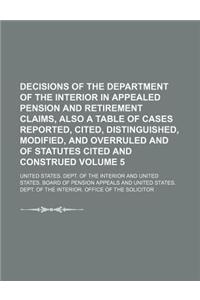 DECISIONS OF THE DEPARTMENT OF THE INTERIOR IN APPEALED PENSION AND RETIREMENT CLAIMS, ALSO A TABLE OF CASES REPORTED, CITED, DISTINGUISHED, MODIFIED, AND OVERRULED AND OF STATUTES CITED AND CONSTRUED VOLUME 5

UNITED STATES. DEPT. OF THE INTERIOR AND UNITED STATES. BOARD OF PENSION APPEALS AND UNITED STATES. DEPT. OF THE INTERIOR. OFFICE OF THE SOLICITOR